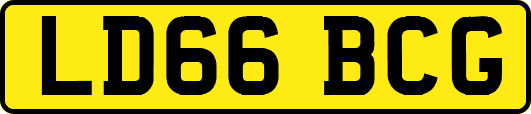 LD66 BCG